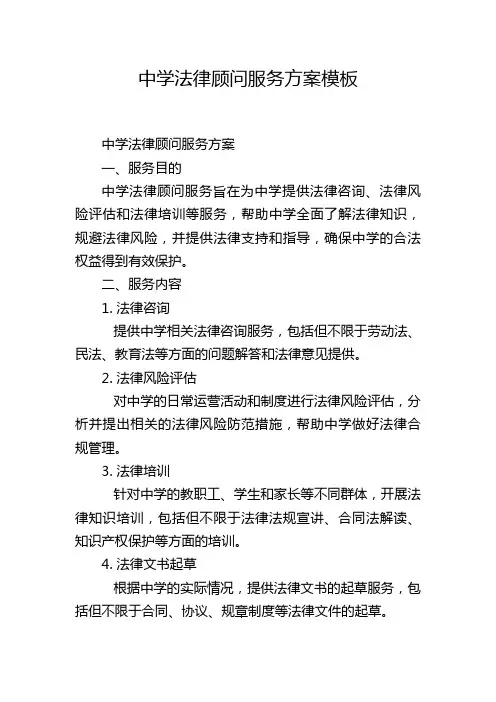 中学法律顾问服务方案模板

中学法律顾问服务方案

一、服务目的

中学法律顾问服务旨在为中学提供法律咨询、法律风险评估和法律培训等服务，帮助中学全面了解法律知识，规避法律风险，并提供法律支持和指导，确保中学的合法权益得到有效保护。

二、服务内容

1. 法律咨询

提供中学相关法律咨询服务，包括但不限于劳动法、民法、教育法等方面的问题解答和法律意见提供。

2. 法律风险评估

对中学的日常运营活动和制度进行法律风险评估，分析并提出相关的法律风险防范措施，帮助中学做好法律合规管理。

3. 法律培训

针对中学的教职工、学生和家长等不同群体，开展法律知识培训，包括但不限于法律法规宣讲、合同法解读、知识产权保护等方面的培训。

4. 法律文书起草

根据中学的实际情况，提供法律文书的起草服务，包括但不限于合同、协议、规章制度等法律文件的起草。